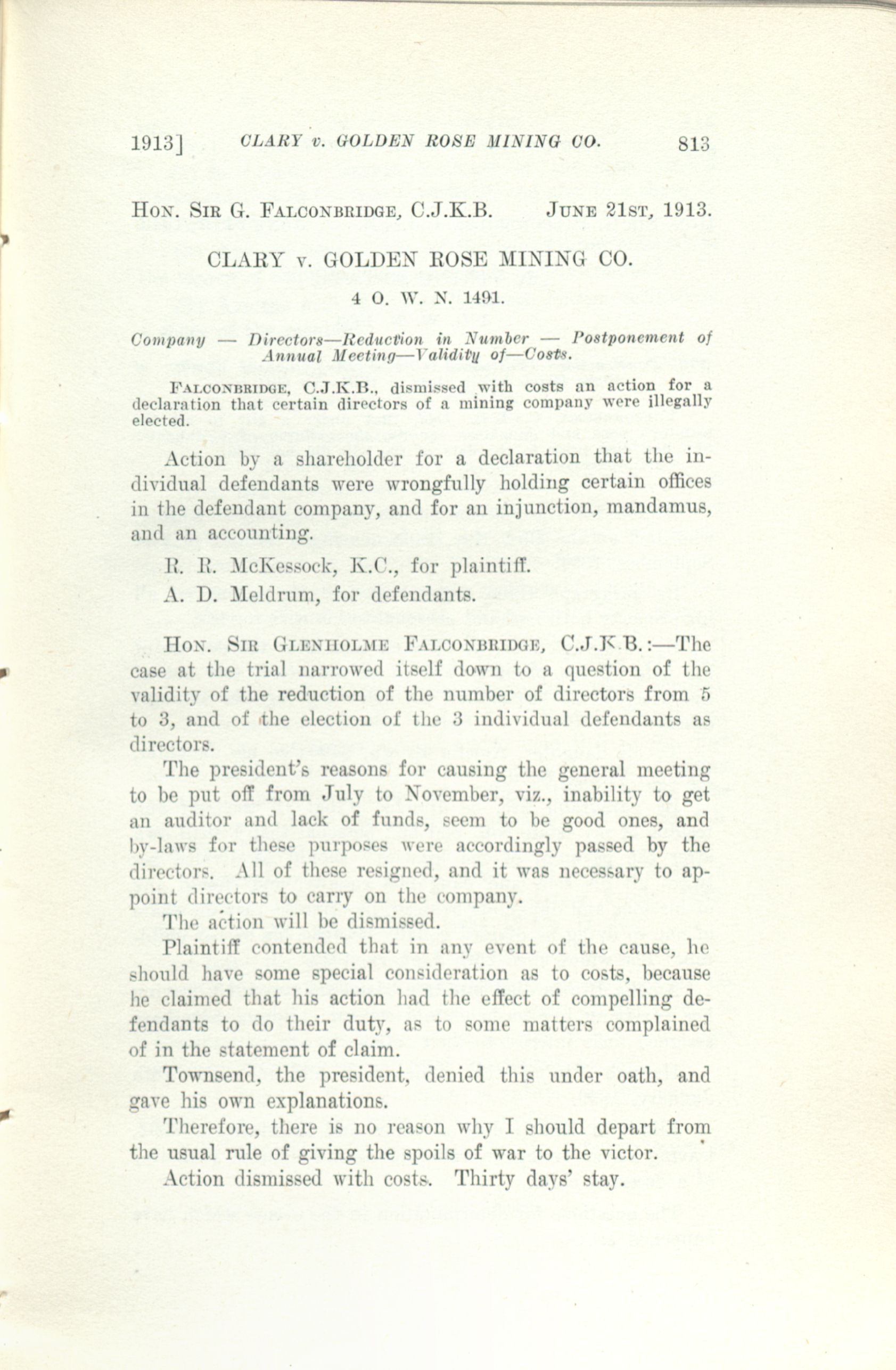 1913] CLARY v. GOLDEN ROSE MINING CO. 813

HON. SIR G. FALCONBRIDGE, C.J.K.B. JUNE 21ST, 1913.

CLARY v. GOLDEN ROSE MINING CO.

4 O. W. N. 1491.

Company — Directors—Reduction in Number — Postponement of Annual Meeting—Validity of—Costs.

FALCONBRIDGE, C.J.K.B., dismissed with costs an action for a declaration that certain directors of a mining company were illegally elected.

Action by a shareholder for a declaration that the individual defendants were wrongfully holding certain offices in the defendant company, and for an injunction, mandamus, and an accounting.

R. R. McKessock, K.C., for plaintiff.

A. D. Meldrum, for defendants.

HON. SIR GLENHOLME FALCONBRIDGE, C.J.K.B.:—The case at the trial narrowed itself down to a question of the validity of the reduction of the number of directors from 5 to 3, and of the election of the 3 individual defendants as directors.

The president's reasons for causing the general meeting to be put off from July to November, viz., inability to get an auditor and lack of funds, seem to be good ones, and by-laws for these purposes were accordingly passed by the directors. All of these resigned, and it was necessary to appoint directors to carry on the company.

The action will be dismissed.

Plaintiff contended that in any event of the cause, he should have some special consideration as to costs, because he claimed that his action had the effect of compelling defendants to do their duty, as to some matters complained of in the statement of claim.

Townsend, the president, denied this under oath, and gave his own explanations.

Therefore, there is no reason why I should depart from the usual rule of giving the spoils of war to the victor.

Action dismissed with costs. Thirty days' stay.